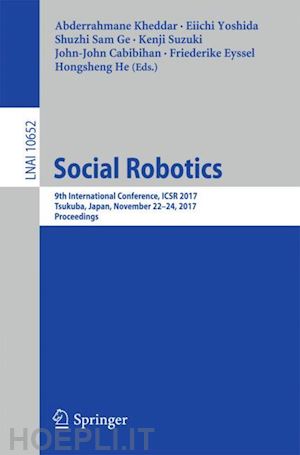 Abderrahmane Kheddar · Eiichi Yoshida
Shuzhi Sam Ge · Kenji Suzuki
John-John Cabibihan · Friederike Eyssel
Hongsheng He (Eds.)

LNAI 10652

Social Robotics

9th International Conference, ICSR 2017
Tsukuba, Japan, November 22–24, 2017
Proceedings

Springer

HOEPLI.IT